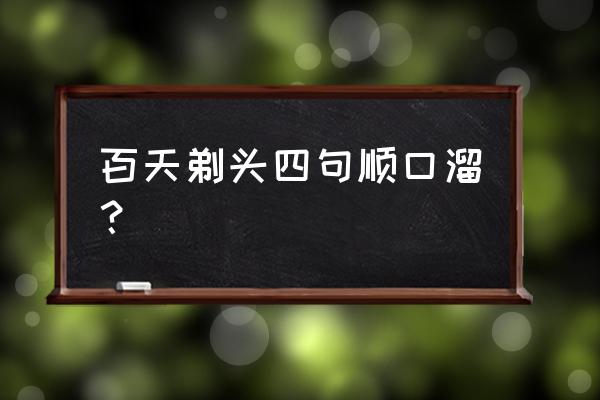 百天剃头四句顺口溜？